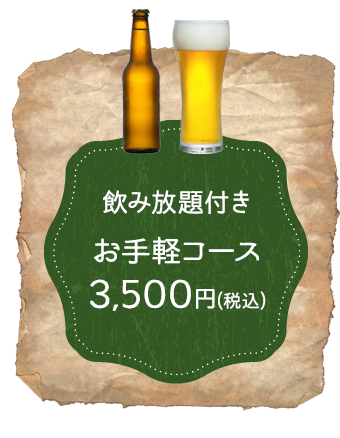 飲み放題付き

お手軽コース

3,500円(税込)